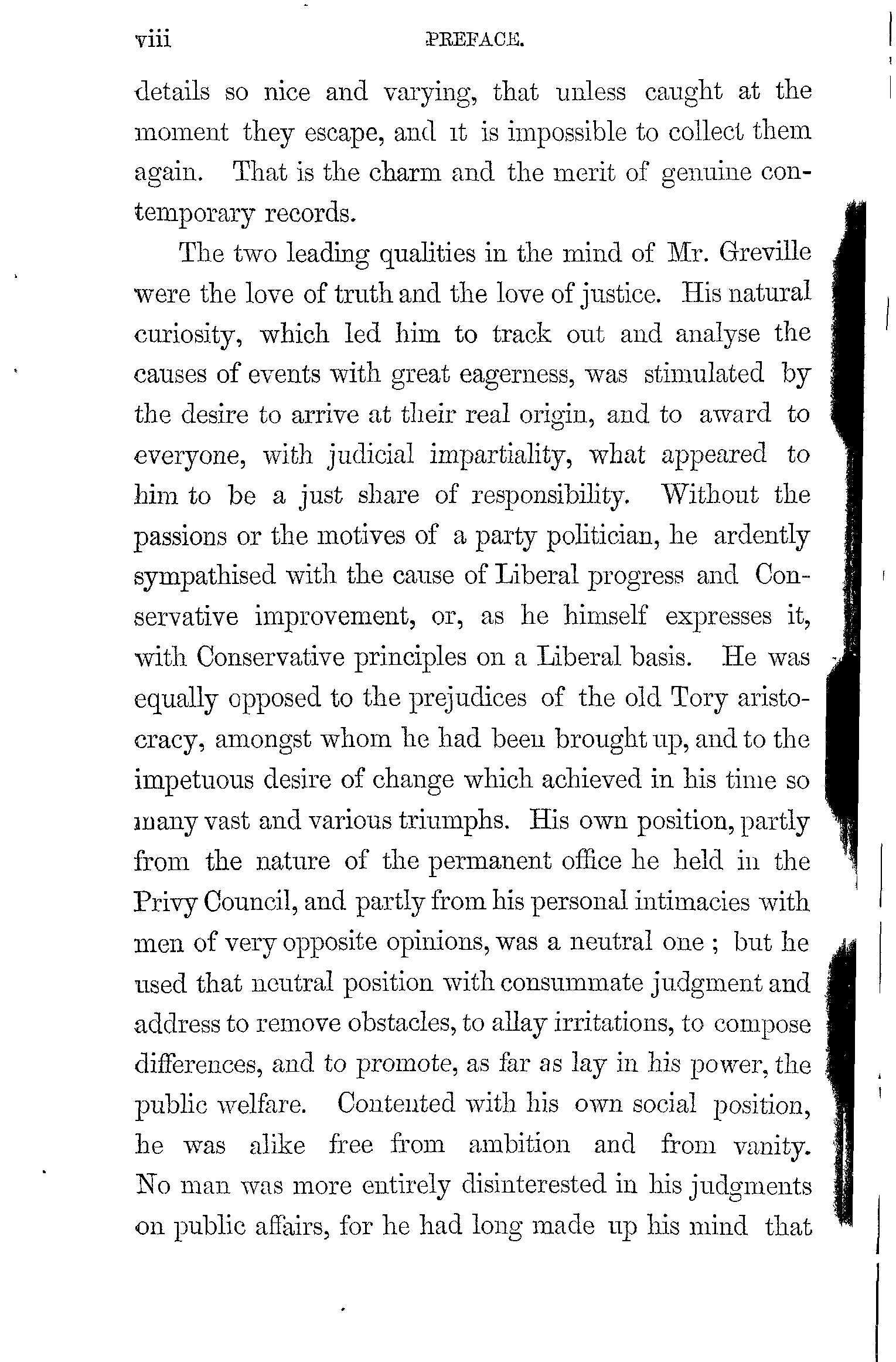 viii PREFACE.

details so nice and varying, that unless caught at the moment they escape, and it is impossible to collect them again. That is the charm and the merit of genuine contemporary records.

The two leading qualities in the mind of Mr. Greville were the love of truth and the love of justice. His natural curiosity, which led him to track out and analyse the causes of events with great eagerness, was stimulated by the desire to arrive at their real origin, and to award to everyone, with judicial impartiality, what appeared to him to be a just share of responsibility. Without the passions or the motives of a party politician, he ardently sympathised with the cause of Liberal progress and Conservative improvement, or, as he himself expresses it, with Conservative principles on a Liberal basis. He was equally opposed to the prejudices of the old Tory aristocracy, amongst whom he had been brought up, and to the impetuous desire of change which achieved in his time so many vast and various triumphs. His own position, partly from the nature of the permanent office he held in the Privy Council, and partly from his personal intimacies with men of very opposite opinions, was a neutral one ; but he used that neutral position with consummate judgment and address to remove obstacles, to allay irritations, to compose differences, and to promote, as far as lay in his power, the public welfare. Contented with his own social position, he was alike free from ambition and from vanity. No man was more entirely disinterested in his judgments on public affairs, for he had long made up his mind that